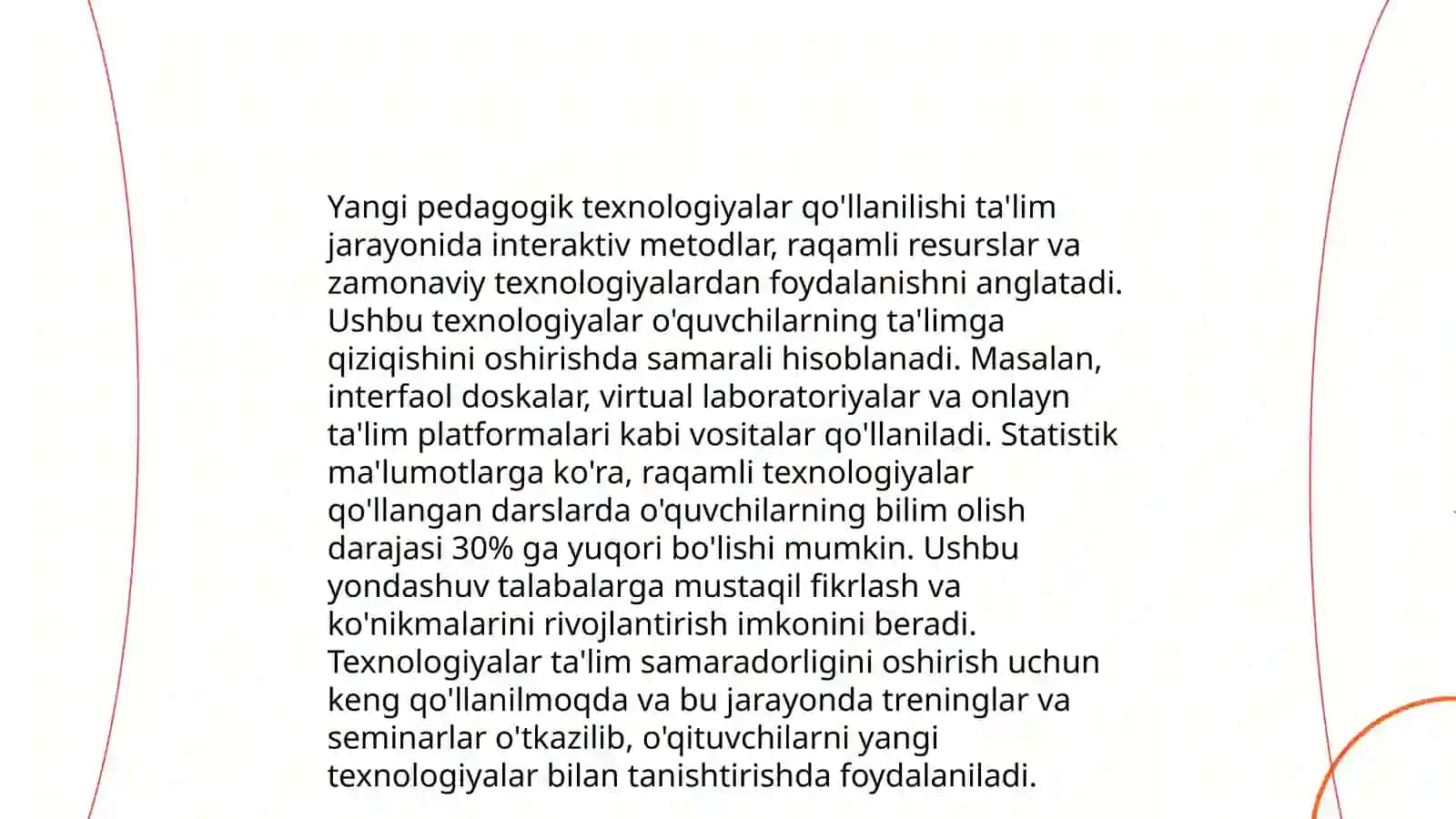 Yangi pedagogik texnologiyalar qo'llanilishi ta'lim jarayonida interaktiv metodlar, raqamli resurslar va zamonaviy texnologiyalardan foydalanishni anglatadi. Ushbu texnologiyalar o'quvchilarning ta'limga qiziqishini oshirishda samarali hisoblanadi. Masalan, interfaol doskalar, virtual laboratoriyalar va onlayn ta'lim platformalari kabi vositalar qo'llaniladi. Statistik ma'lumotlarga ko'ra, raqamli texnologiyalar qo'llangan darslarda o'quvchilarning bilim olish darajasi 30% ga yuqori bo'lishi mumkin. Ushbu yondashuv talabalarga mustaqil fikrlash va ko'nikmalarini rivojlantirish imkonini beradi. Texnologiyalar ta'lim samaradorligini oshirish uchun keng qo'llanilmoqda va bu jarayonda treninglar va seminarlar o'tkazilib, o'qituvchilarni yangi texnologiyalar bilan tanishtirishda foydalaniladi.